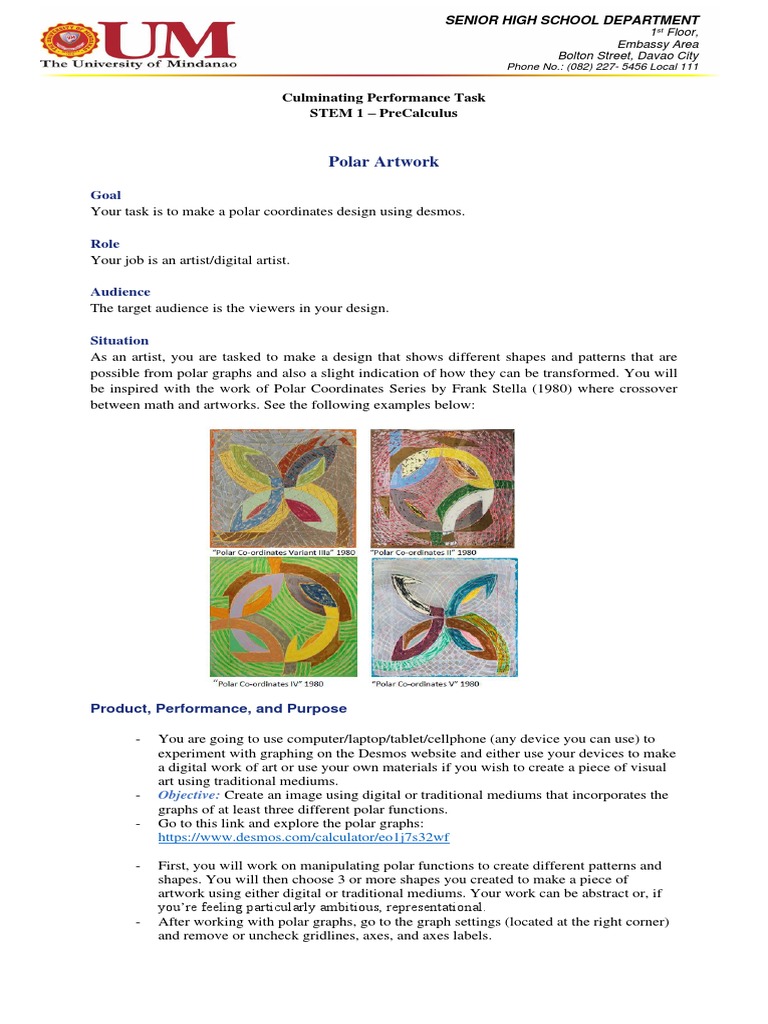 UM
The University of Mindanao

SENIOR HIGH SCHOOL DEPARTMENT
1st Floor,
Embassy Area
Bolton Street, Davao City
Phone No.: (082) 227- 5456 Local 111

Culminating Performance Task
STEM 1 – PreCalculus

Polar Artwork

Goal
Your task is to make a polar coordinates design using desmos.

Role
Your job is an artist/digital artist.

Audience
The target audience is the viewers in your design.

Situation
As an artist, you are tasked to make a design that shows different shapes and patterns that are possible from polar graphs and also a slight indication of how they can be transformed. You will be inspired with the work of Polar Coordinates Series by Frank Stella (1980) where crossover between math and artworks. See the following examples below:

"Polar Co-ordinates Variant IIIa" 1980
"Polar Co-ordinates II" 1980
"Polar Co-ordinates IV" 1980
"Polar Co-ordinates V" 1980

Product, Performance, and Purpose

- You are going to use computer/laptop/tablet/cellphone (any device you can use) to experiment with graphing on the Desmos website and either use your devices to make a digital work of art or use your own materials if you wish to create a piece of visual art using traditional mediums.
- Objective: Create an image using digital or traditional mediums that incorporates the graphs of at least three different polar functions.
- Go to this link and explore the polar graphs: https://www.desmos.com/calculator/eo1j7s32wf

- First, you will work on manipulating polar functions to create different patterns and shapes. You will then choose 3 or more shapes you created to make a piece of artwork using either digital or traditional mediums. Your work can be abstract or, if you're feeling particularly ambitious, representational.
- After working with polar graphs, go to the graph settings (located at the right corner) and remove or uncheck gridlines, axes, and axes labels.